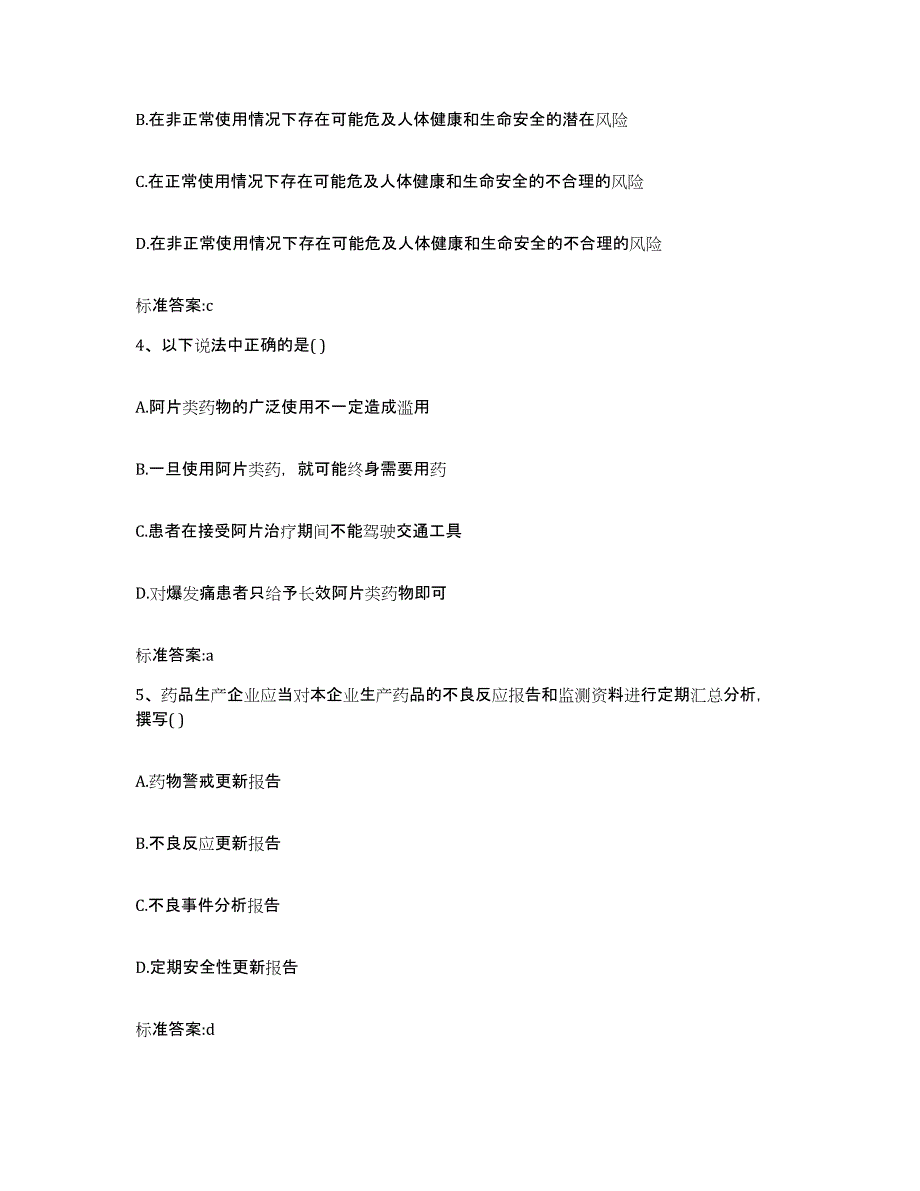 B.在非正常使用情况下存在可能危及人体健康和生命安全的潜在风险

C.在正常使用情况下存在可能危及人体健康和生命安全的不合理的风险

D.在非正常使用情况下存在可能危及人体健康和生命安全的不合理的风险

标准答案:c

4、以下说法中正确的是( )

A.阿片类药物的广泛使用不一定造成滥用

B.一旦使用阿片类药，就可能终身需要用药

C.患者在接受阿片治疗期间不能驾驶交通工具

D.对爆发痛患者只给予长效阿片类药物即可

标准答案:a

5、药品生产企业应当对本企业生产药品的不良反应报告和监测资料进行定期汇总分析，撰写( )

A.药物警戒更新报告

B.不良反应更新报告

C.不良事件分析报告

D.定期安全性更新报告

标准答案:d